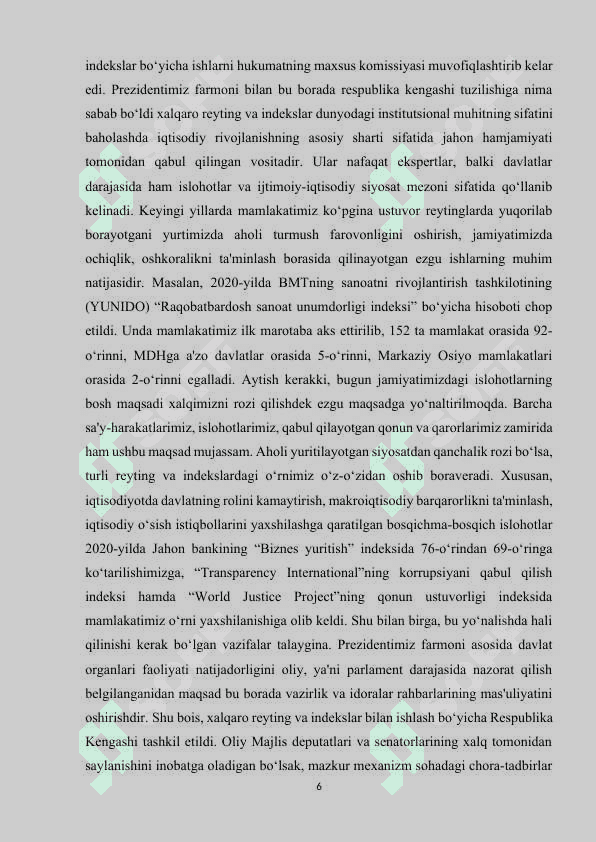 indekslar bo‘yicha ishlarni hukumatning maxsus komissiyasi muvofiqlashtirib kelar edi. Prezidentimiz farmoni bilan bu borada respublika kengashi tuzilishiga nima sabab bo‘ldi xalqaro reyting va indekslar dunyodagi institutsional muhitning sifatini baholashda iqtisodiy rivojlanishning asosiy sharti sifatida jahon hamjamiyati tomonidan qabul qilingan vositadir. Ular nafaqat ekspertlar, balki davlatlar darajasida ham islohotlar va ijtimoiy-iqtisodiy siyosat mezoni sifatida qo‘llanib kelinadi. Keyingi yillarda mamlakatimiz ko‘pgina ustuvor reytinglarda yuqorilab borayotgani yurtimizda aholi turmush farovonligini oshirish, jamiyatimizda ochiqlik, oshkoralikni ta'minlash borasida qilinayotgan ezgu ishlarning muhim natijasidir. Masalan, 2020-yilda BMTning sanoatni rivojlantirish tashkilotining (YUNIDO) “Raqobatbardosh sanoat unumdorligi indeksi” bo‘yicha hisoboti chop etildi. Unda mamlakatimiz ilk marotaba aks ettirilib, 152 ta mamlakat orasida 92-o‘rinni, MDHga a'zo davlatlar orasida 5-o‘rinni, Markaziy Osiyo mamlakatlari orasida 2-o‘rinni egalladi. Aytish kerakki, bugun jamiyatimizdagi islohotlarning bosh maqsadi xalqimizni rozi qilishdek ezgu maqsadga yo‘naltirilmoqda. Barcha sa'y-harakatlarimiz, islohotlarimiz, qabul qilayotgan qonun va qarorlarimiz zamirida ham ushbu maqsad mujassam. Aholi yuritilayotgan siyosatdan qanchalik rozi bo‘lsa, turli reyting va indekslardagi o‘rnimiz o‘z-o‘zidan oshib boraveradi. Xususan, iqtisodiyotda davlatning rolini kamaytirish, makroiqtisodiy barqarorlikni ta'minlash, iqtisodiy o‘sish istiqbollarini yaxshilashga qaratilgan bosqichma-bosqich islohotlar 2020-yilda Jahon bankining “Biznes yuritish” indeksida 76-o‘rindan 69-o‘ringa ko‘tarilishimizga, “Transparency International”ning korrupsiyani qabul qilish indeksi hamda “World Justice Project”ning qonun ustuvorligi indeksida mamlakatimiz o‘rni yaxshilanishiga olib keldi. Shu bilan birga, bu yo‘nalishda hali qilinishi kerak bo‘lgan vazifalar talaygina. Prezidentimiz farmoni asosida davlat organlari faoliyati natijadorligini oliy, ya'ni parlament darajasida nazorat qilish belgilanganidan maqsad bu borada vazirlik va idoralar rahbarlarining mas'uliyatini oshirishdir. Shu bois, xalqaro reyting va indekslar bilan ishlash bo‘yicha Respublika Kengashi tashkil etildi. Oliy Majlis deputatlari va senatorlarining xalq tomonidan saylanishini inobatga oladigan bo‘lsak, mazkur mexanizm sohadagi chora-tadbirlar

6